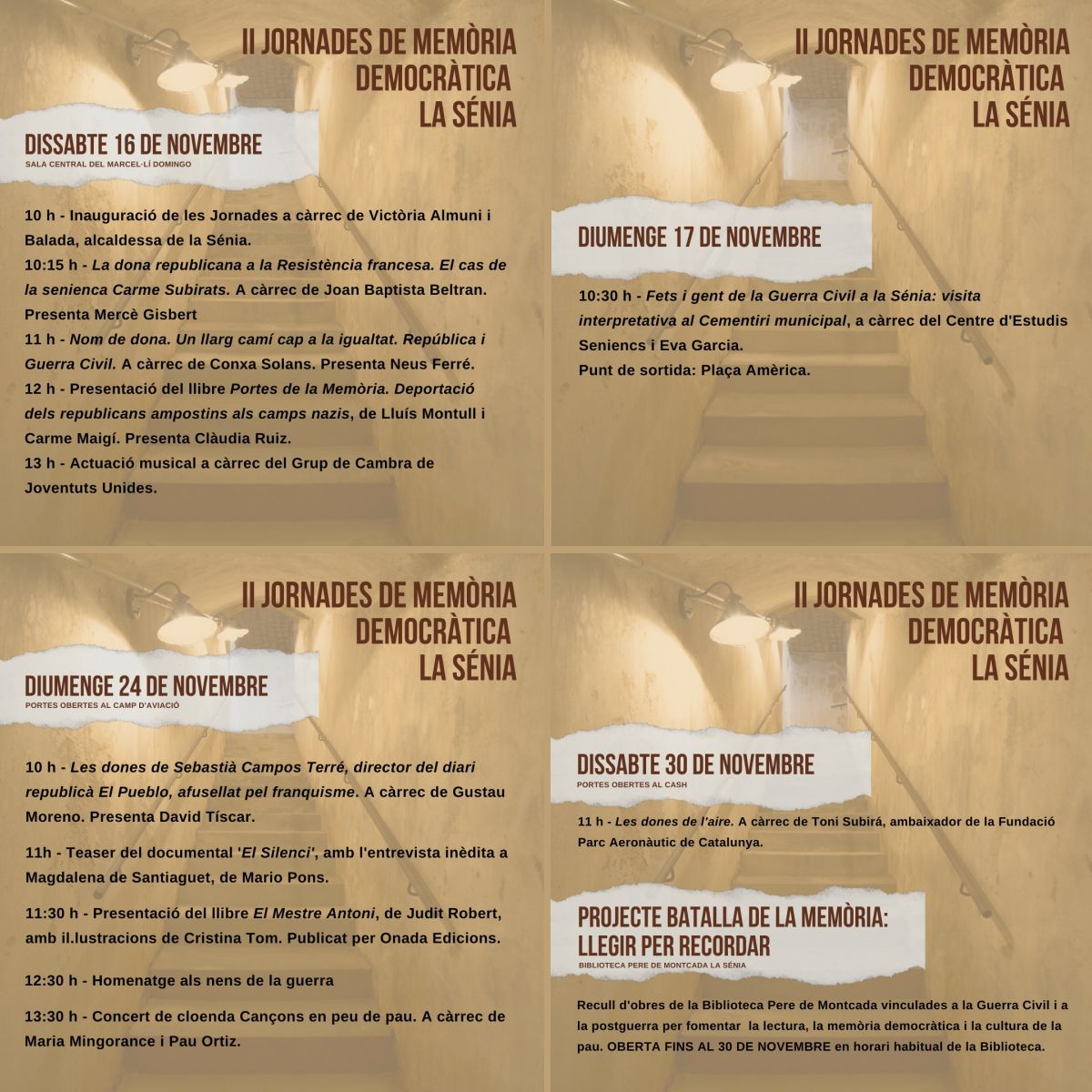 II JORNADES DE MEMÒRIA DEMOCRÀTICA LA SÉNIA

DISSABTE 16 DE NOVEMBRE
SALA CENTRAL DEL MARCEL·LÍ DOMINGO

10 h - Inauguració de les Jornades a càrrec de Victòria Almuni i Balada, alcaldessa de la Sénia.
10:15 h - La dona republicana a la Resistència francesa. El cas de la senienca Carme Subirats. A càrrec de Joan Baptista Beltran. Presenta Mercè Gisbert
11 h - Nom de dona. Un llarg camí cap a la igualtat. República i Guerra Civil. A càrrec de Conxa Solans. Presenta Neus Ferré.
12 h - Presentació del llibre Portes de la Memòria. Deportació dels republicans ampostins als camps nazis, de Lluís Montull i Carme Maigí. Presenta Clàudia Ruiz.
13 h - Actuació musical a càrrec del Grup de Cambra de Joventuts Unides.

II JORNADES DE MEMÒRIA DEMOCRÀTICA LA SÉNIA

DIUMENGE 17 DE NOVEMBRE

10:30 h - Fets i gent de la Guerra Civil a la Sénia: visita interpretativa al Cementiri municipal, a càrrec del Centre d'Estudis Seniencs i Eva Garcia.
Punt de sortida: Plaça Amèrica.

II JORNADES DE MEMÒRIA DEMOCRÀTICA LA SÉNIA

DIUMENGE 24 DE NOVEMBRE
PORTES OBERTES AL CAMP D'AVIACIÓ

10 h - Les dones de Sebastià Campos Terré, director del diari republicà El Pueblo, afusellat pel franquisme. A càrrec de Gustau Moreno. Presenta David Tíscar.

11h - Teaser del documental 'El Silenci', amb l'entrevista inèdita a Magdalena de Santiaguet, de Mario Pons.

11:30 h - Presentació del llibre El Mestre Antoni, de Judit Robert, amb il.lustracions de Cristina Tom. Publicat per Onada Edicions.

12:30 h - Homenatge als nens de la guerra

13:30 h - Concert de cloenda Cançons en peu de pau. A càrrec de Maria Mingorance i Pau Ortiz.

II JORNADES DE MEMÒRIA DEMOCRÀTICA LA SÉNIA

DISSABTE 30 DE NOVEMBRE
PORTES OBERTES AL CASH

11 h - Les dones de l'aire. A càrrec de Toni Subirá, ambaixador de la Fundació Parc Aeronàutic de Catalunya.

PROJECTE BATALLA DE LA MEMÒRIA: LLEGIR PER RECORDAR
BIBLIOTECA PERE DE MONTCADA LA SÉNIA

Recull d'obres de la Biblioteca Pere de Montcada vinculades a la Guerra Civil i a la postguerra per fomentar la lectura, la memòria democràtica i la cultura de la pau. OBERTA FINS AL 30 DE NOVEMBRE en horari habitual de la Biblioteca.